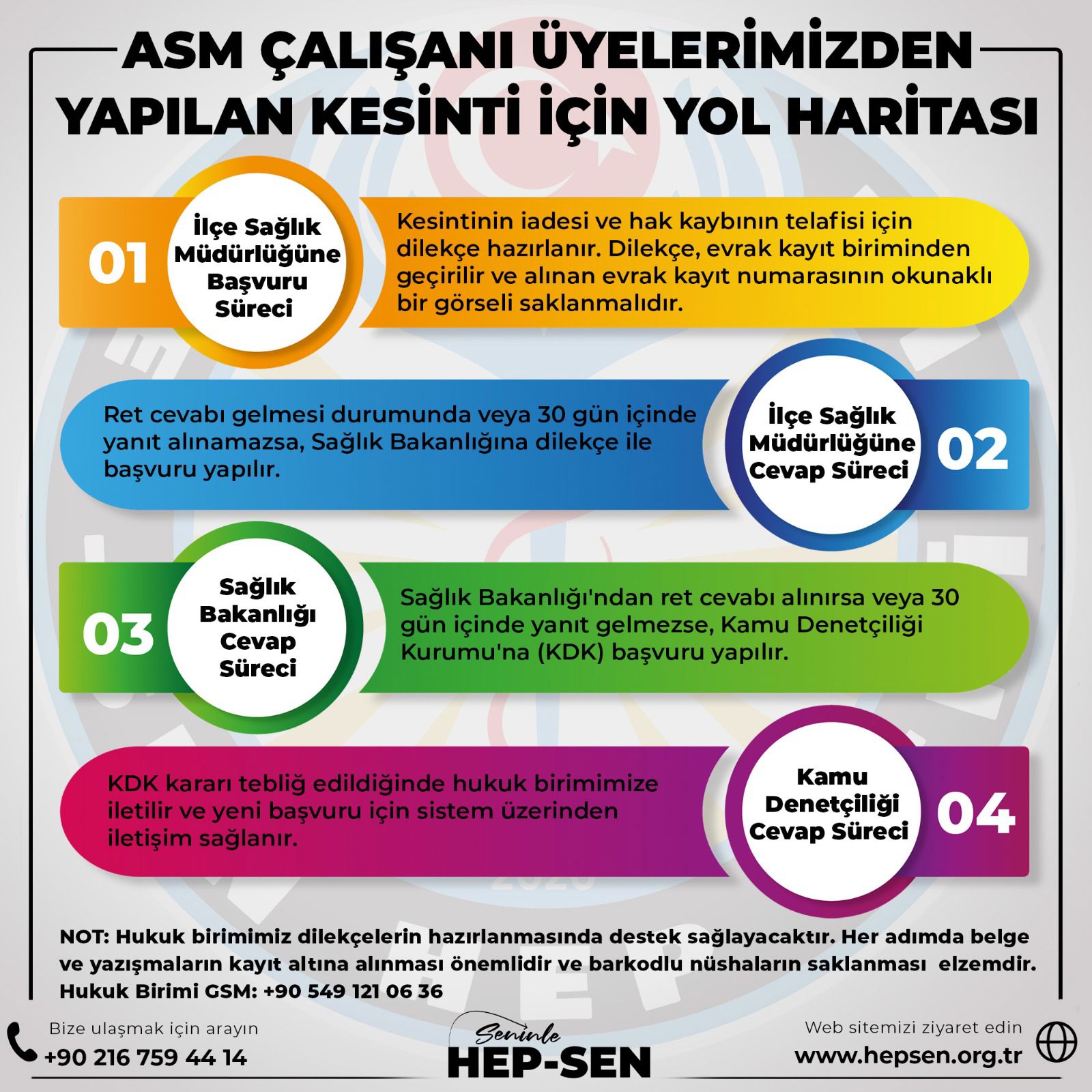 ASM ÇALIŞANI ÜYELERİMİZDEN YAPILAN KESİNTİ İÇİN YOL HARİTASI

01 İlçe Sağlık Müdürlüğüne Başvuru Süreci

Kesintinin iadesi ve hak kaybının telafisi için dilekçe hazırlanır. Dilekçe, evrak kayıt biriminden geçirilir ve alınan evrak kayıt numarasının okunaklı bir görseli saklanmalıdır.

Ret cevabı gelmesi durumunda veya 30 gün içinde yanıt alınamazsa, Sağlık Bakanlığına dilekçe ile başvuru yapılır.

İlçe Sağlık Müdürlüğüne Cevap Süreci 02

03 Sağlık Bakanlığı Cevap Süreci

Sağlık Bakanlığı'ndan ret cevabı alınırsa veya 30 gün içinde yanıt gelmezse, Kamu Denetçiliği Kurumu'na (KDK) başvuru yapılır.

KDK kararı tebliğ edildiğinde hukuk birimimize iletilir ve yeni başvuru için sistem üzerinden iletişim sağlanır.

Kamu Denetçiliği Cevap Süreci 04

NOT: Hukuk birimimiz dilekçelerin hazırlanmasında destek sağlayacaktır. Her adımda belge ve yazışmaların kayıt altına alınması önemlidir ve barkodlu nüshaların saklanması elzemdir. Hukuk Birimi GSM: +90 549 121 06 36

Bize ulaşmak için arayın
+90 216 759 44 14

Seninle
HEP-SEN

Web sitemizi ziyaret edin
www.hepsen.org.tr